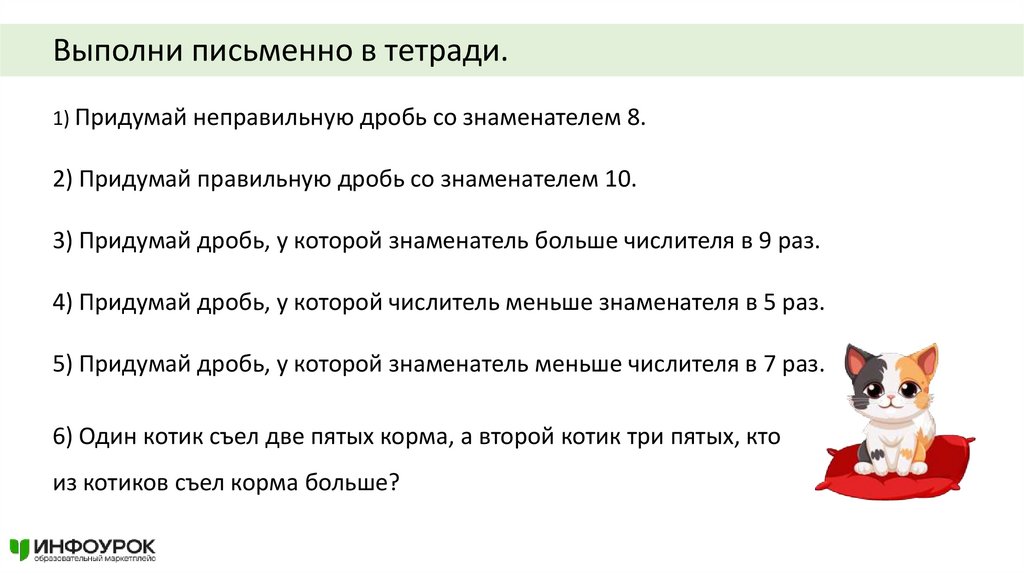 Выполни письменно в тетради.

1) Придумай неправильную дробь со знаменателем 8.

2) Придумай правильную дробь со знаменателем 10.

3) Придумай дробь, у которой знаменатель больше числителя в 9 раз.

4) Придумай дробь, у которой числитель меньше знаменателя в 5 раз.

5) Придумай дробь, у которой знаменатель меньше числителя в 7 раз.

6) Один котик съел две пятых корма, а второй котик три пятых, кто из котиков съел корма больше?

ИНФОУРОК
образовательный маркетплейс